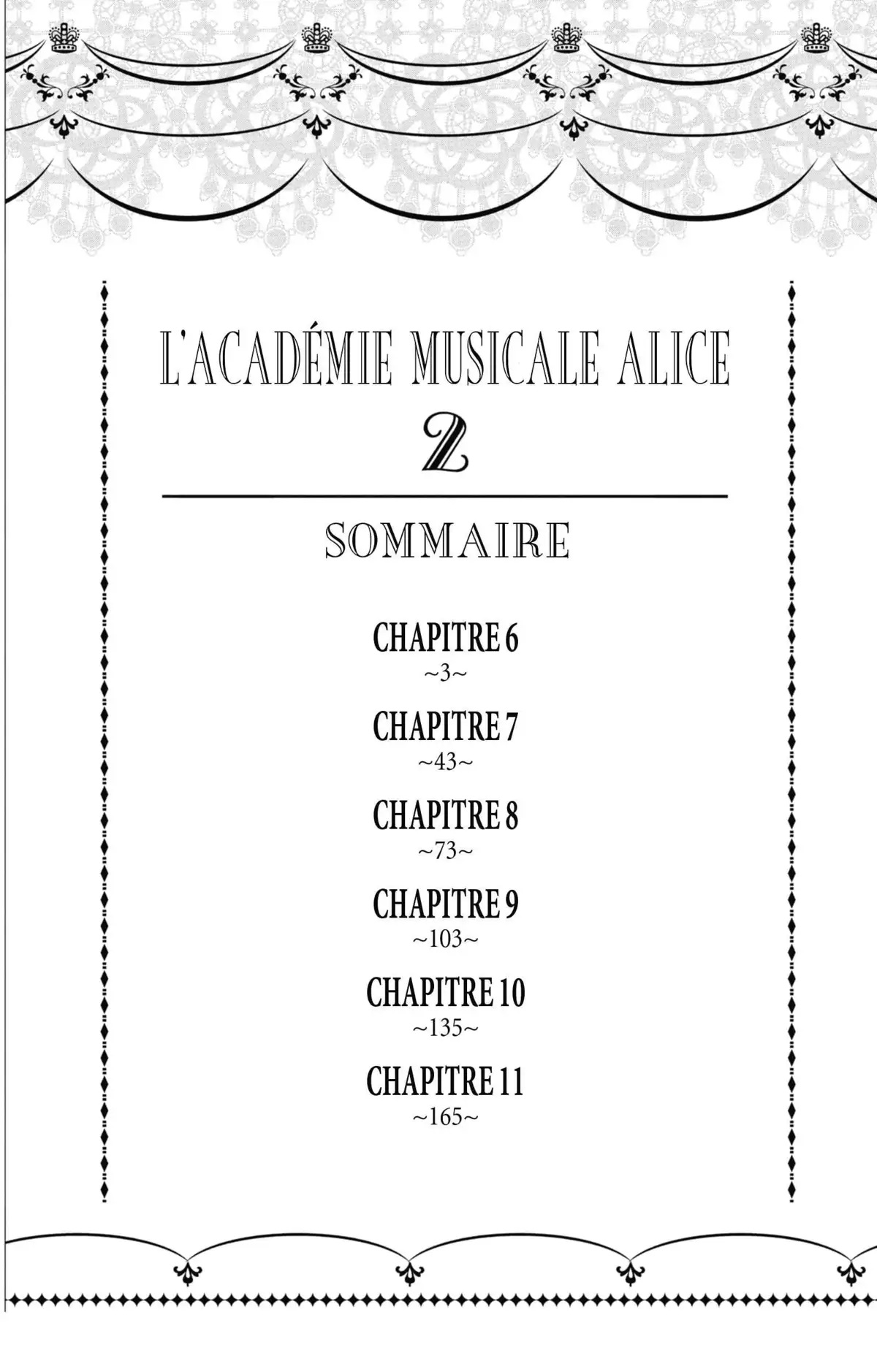 L'ACADÉMIE MUSICALE ALICE

2

SOMMAIRE

CHAPITRE 6
~3~

CHAPITRE 7
~43~

CHAPITRE 8
~73~

CHAPITRE 9
~103~

CHAPITRE 10
~135~

CHAPITRE 11
~165~